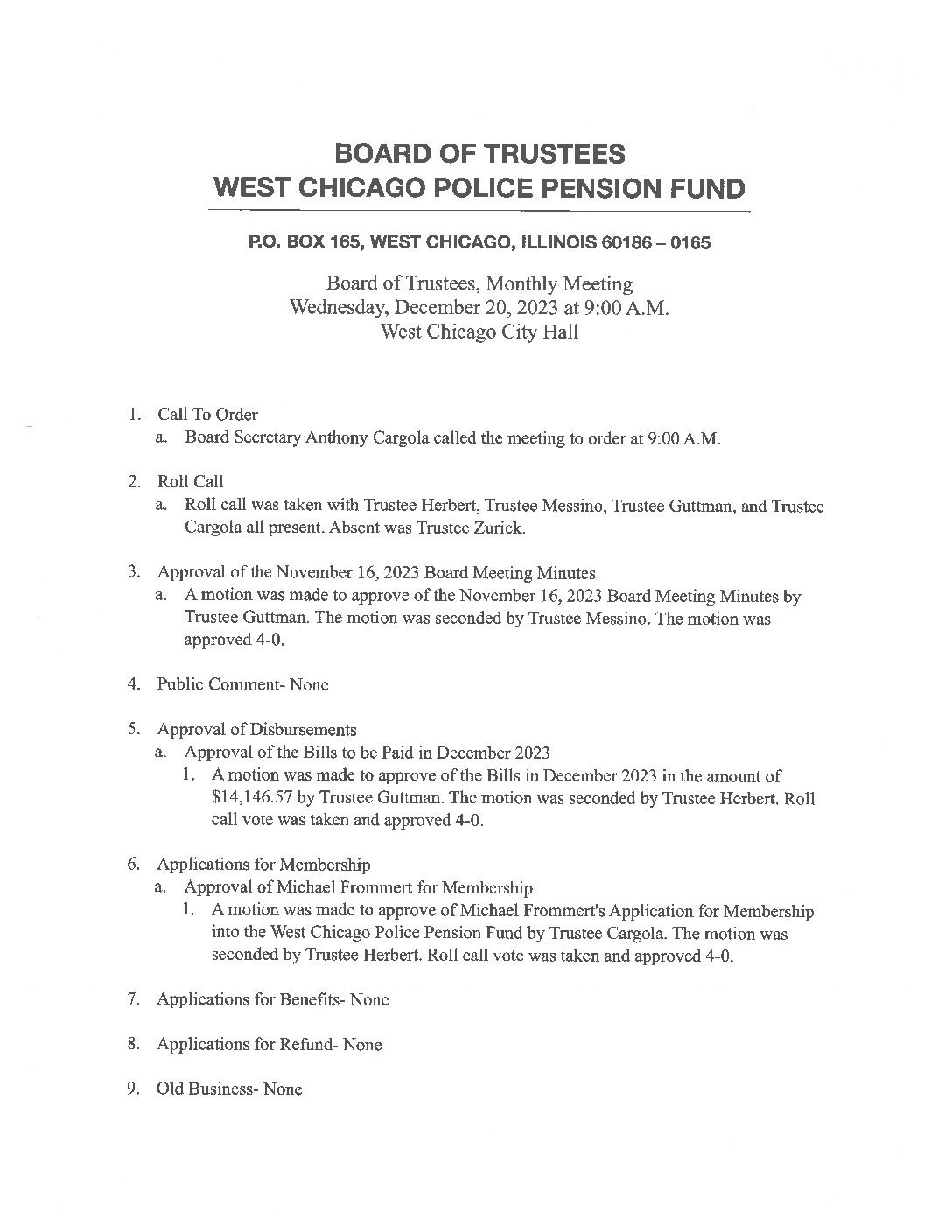 BOARD OF TRUSTEES
WEST CHICAGO POLICE PENSION FUND

P.O. BOX 165, WEST CHICAGO, ILLINOIS 60186 – 0165

Board of Trustees, Monthly Meeting
Wednesday, December 20, 2023 at 9:00 A.M.
West Chicago City Hall

1. Call To Order
a. Board Secretary Anthony Cargola called the meeting to order at 9:00 A.M.

2. Roll Call
a. Roll call was taken with Trustee Herbert, Trustee Messino, Trustee Guttman, and Trustee Cargola all present. Absent was Trustee Zurick.

3. Approval of the November 16, 2023 Board Meeting Minutes
a. A motion was made to approve of the November 16, 2023 Board Meeting Minutes by Trustee Guttman. The motion was seconded by Trustee Messino. The motion was approved 4-0.

4. Public Comment- None

5. Approval of Disbursements
a. Approval of the Bills to be Paid in December 2023
1. A motion was made to approve of the Bills in December 2023 in the amount of $14,146.57 by Trustee Guttman. The motion was seconded by Trustee Herbert. Roll call vote was taken and approved 4-0.

6. Applications for Membership
a. Approval of Michael Frommert for Membership
1. A motion was made to approve of Michael Frommert's Application for Membership into the West Chicago Police Pension Fund by Trustee Cargola. The motion was seconded by Trustee Herbert. Roll call vote was taken and approved 4-0.

7. Applications for Benefits- None

8. Applications for Refund- None

9. Old Business- None